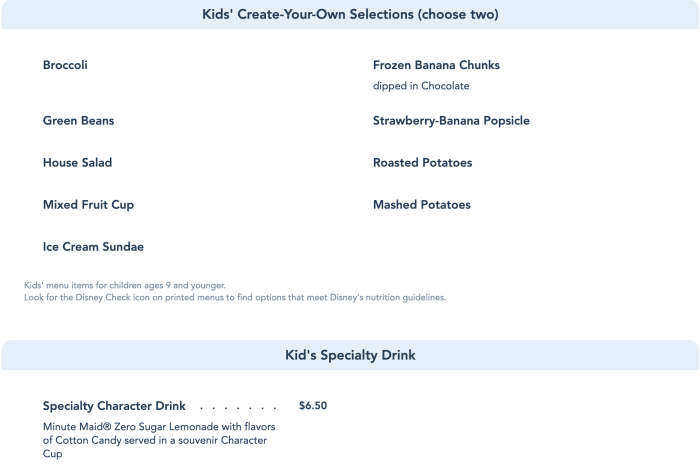 Kids' Create-Your-Own Selections (choose two)

Broccoli

Green Beans

House Salad

Mixed Fruit Cup

Ice Cream Sundae

Frozen Banana Chunks
dipped in Chocolate

Strawberry-Banana Popsicle

Roasted Potatoes

Mashed Potatoes

Kids' menu items for children ages 9 and younger.
Look for the Disney Check icon on printed menus to find options that meet Disney's nutrition guidelines.

Kid's Specialty Drink

Specialty Character Drink . . . . . . . $6.50
Minute Maid® Zero Sugar Lemonade with flavors of Cotton Candy served in a souvenir Character Cup